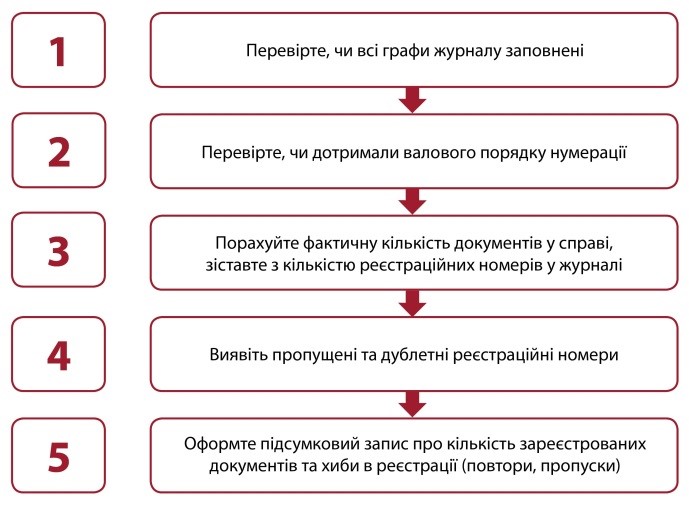 1

Перевірте, чи всі графи журналу заповнені

2

Перевірте, чи дотримали валового порядку нумерації

3

Порахуйте фактичну кількість документів у справі, зіставте з кількістю реєстраційних номерів у журналі

4

Виявіть пропущені та дублетні реєстраційні номери

5

Оформте підсумковий запис про кількість зареєстрованих документів та хиби в реєстрації (повтори, пропуски)